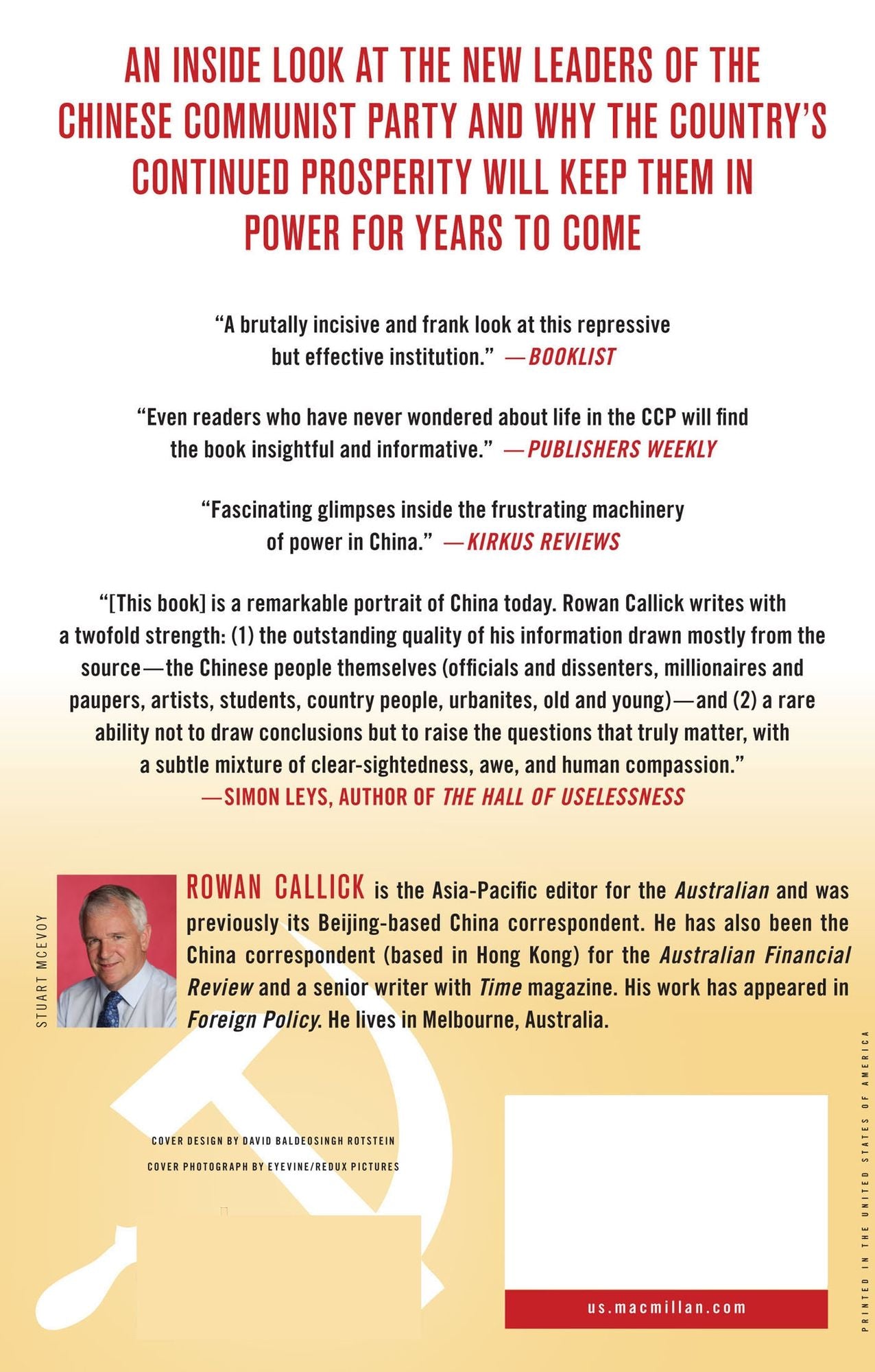 AN INSIDE LOOK AT THE NEW LEADERS OF THE CHINESE COMMUNIST PARTY AND WHY THE COUNTRY'S CONTINUED PROSPERITY WILL KEEP THEM IN POWER FOR YEARS TO COME

"A brutally incisive and frank look at this repressive but effective institution." —BOOKLIST

"Even readers who have never wondered about life in the CCP will find the book insightful and informative." —PUBLISHERS WEEKLY

"Fascinating glimpses inside the frustrating machinery of power in China." —KIRKUS REVIEWS

"[This book] is a remarkable portrait of China today. Rowan Callick writes with a twofold strength: (1) the outstanding quality of his information drawn mostly from the source—the Chinese people themselves (officials and dissenters, millionaires and paupers, artists, students, country people, urbanites, old and young)—and (2) a rare ability not to draw conclusions but to raise the questions that truly matter, with a subtle mixture of clear-sightedness, awe, and human compassion."
—SIMON LEYS, AUTHOR OF THE HALL OF USELESSNESS

STUART MCEVOY

ROWAN CALLICK is the Asia-Pacific editor for the Australian and was previously its Beijing-based China correspondent. He has also been the China correspondent (based in Hong Kong) for the Australian Financial Review and a senior writer with Time magazine. His work has appeared in Foreign Policy. He lives in Melbourne, Australia.

COVER DESIGN BY DAVID BALDEOSINGH ROTSTEIN
COVER PHOTOGRAPH BY EYEVINE/REDUX PICTURES

us.macmillan.com

PRINTED IN THE UNITED STATES OF AMERICA